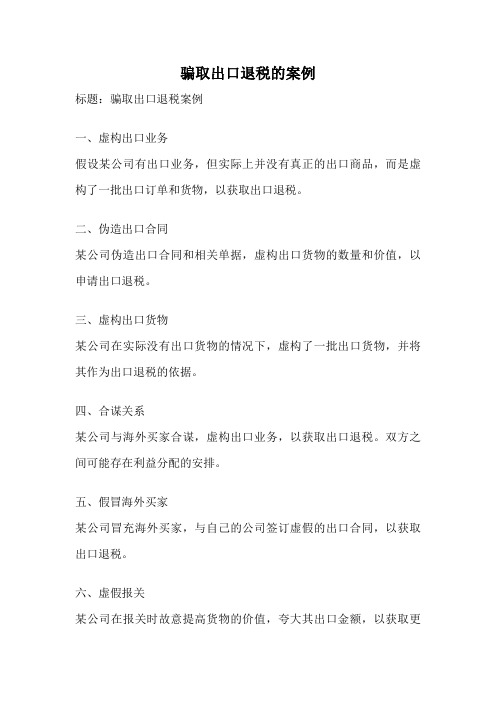 骗取出口退税的案例

标题：骗取出口退税案例

一、虚构出口业务

假设某公司有出口业务，但实际上并没有真正的出口商品，而是虚构了一批出口订单和货物，以获取出口退税。

二、伪造出口合同

某公司伪造出口合同和相关单据，虚构出口货物的数量和价值，以申请出口退税。

三、虚构出口货物

某公司在实际没有出口货物的情况下，虚构了一批出口货物，并将其作为出口退税的依据。

四、合谋关系

某公司与海外买家合谋，虚构出口业务，以获取出口退税。双方之间可能存在利益分配的安排。

五、假冒海外买家

某公司冒充海外买家，与自己的公司签订虚假的出口合同，以获取出口退税。

六、虚假报关

某公司在报关时故意提高货物的价值，夸大其出口金额，以获取更